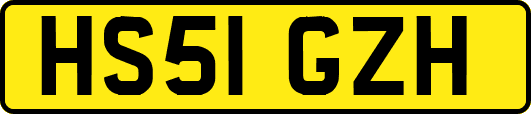 HS51 GZH